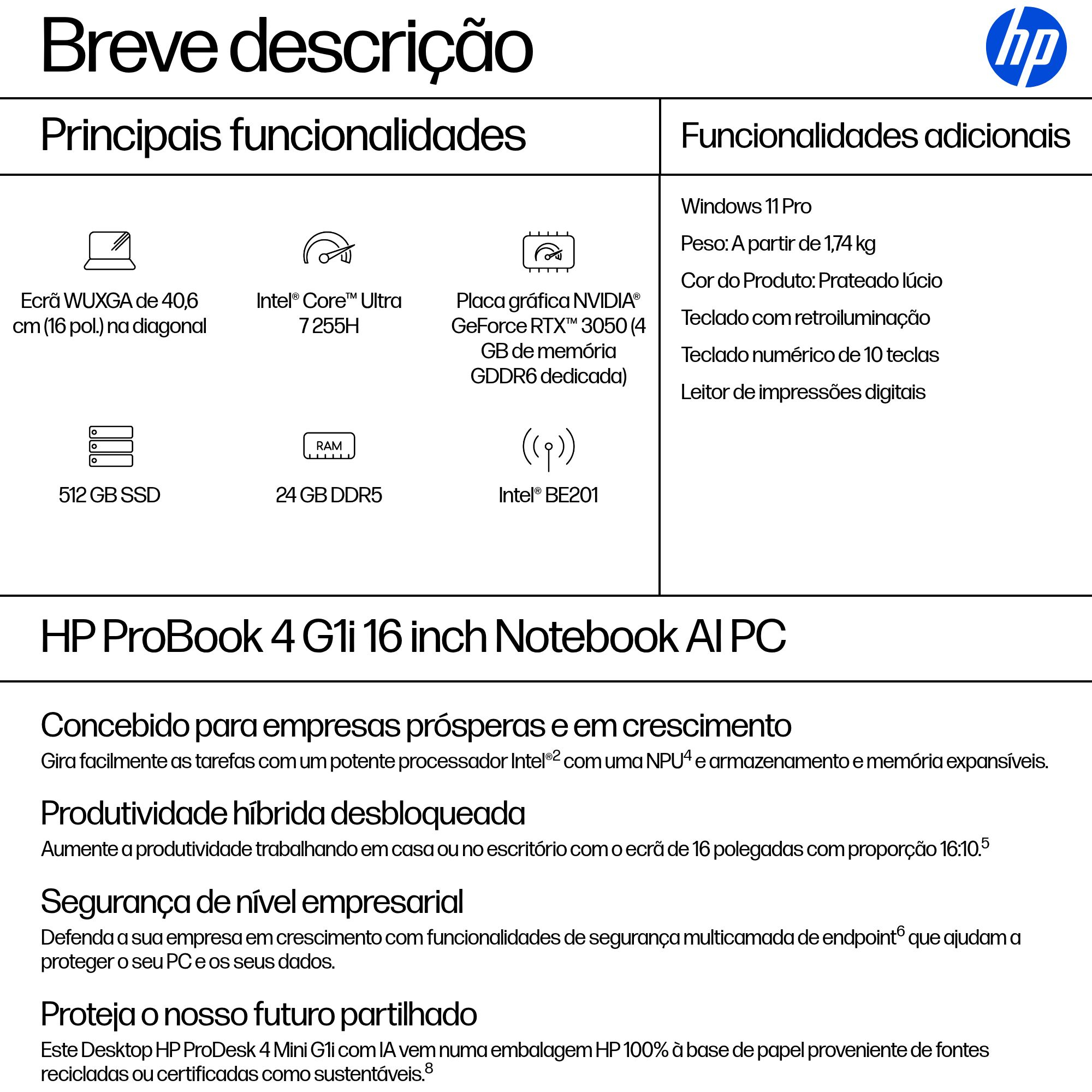 Breve descrição

hp

Principais funcionalidades

Ecrã WUXGA de 40,6 cm (16 pol.) na diagonal

Intel® Core™ Ultra 7 255H

Placa gráfica NVIDIA® GeForce RTX™ 3050 (4 GB de memória GDDR6 dedicada)

512 GB SSD

RAM

24 GB DDR5

Intel® BE201

Funcionalidades adicionais

Windows 11 Pro

Peso: A partir de 1,74 kg

Cor do Produto: Prateado lúcio

Teclado com retroiluminação

Teclado numérico de 10 teclas

Leitor de impressões digitais

HP ProBook 4 G1i 16 inch Notebook AI PC

Concebido para empresas prósperas e em crescimento

Gira facilmente as tarefas com um potente processador Intel®$^2$ com uma NPU$^4$ e armazenamento e memória expansíveis.

Produtividade híbrida desbloqueada

Aumente a produtividade trabalhando em casa ou no escritório com o ecrã de 16 polegadas com proporção 16:10.$^5$

Segurança de nível empresarial

Defenda a sua empresa em crescimento com funcionalidades de segurança multicamada de endpoint$^6$ que ajudam a proteger o seu PC e os seus dados.

Proteja o nosso futuro partilhado

Este Desktop HP ProDesk 4 Mini G1i com IA vem numa embalagem HP 100% à base de papel proveniente de fontes recicladas ou certificadas como sustentáveis.$^8$